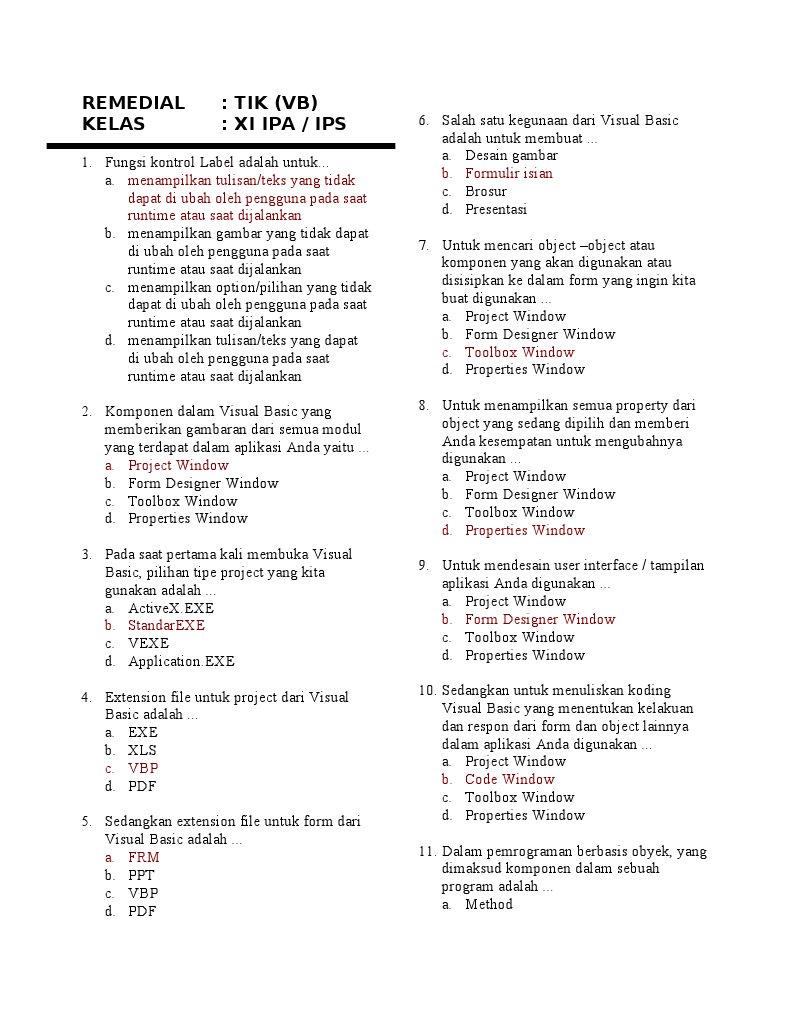 REMEDIAL : TIK (VB)
KELAS : XI IPA / IPS

1. Fungsi kontrol Label adalah untuk...
a. menampilkan tulisan/teks yang tidak dapat di ubah oleh pengguna pada saat runtime atau saat dijalankan
b. menampilkan gambar yang tidak dapat di ubah oleh pengguna pada saat runtime atau saat dijalankan
c. menampilkan option/pilihan yang tidak dapat di ubah oleh pengguna pada saat runtime atau saat dijalankan
d. menampilkan tulisan/teks yang dapat di ubah oleh pengguna pada saat runtime atau saat dijalankan

2. Komponen dalam Visual Basic yang memberikan gambaran dari semua modul yang terdapat dalam aplikasi Anda yaitu ...
a. Project Window
b. Form Designer Window
c. Toolbox Window
d. Properties Window

3. Pada saat pertama kali membuka Visual Basic, pilihan tipe project yang kita gunakan adalah ...
a. ActiveX.EXE
b. StandarEXE
c. VEXE
d. Application.EXE

4. Extension file untuk project dari Visual Basic adalah ...
a. EXE
b. XLS
c. VBP
d. PDF

5. Sedangkan extension file untuk form dari Visual Basic adalah ...
a. FRM
b. PPT
c. VBP
d. PDF

6. Salah satu kegunaan dari Visual Basic adalah untuk membuat ...
a. Desain gambar
b. Formulir isian
c. Brosur
d. Presentasi

7. Untuk mencari object –object atau komponen yang akan digunakan atau disisipkan ke dalam form yang ingin kita buat digunakan ...
a. Project Window
b. Form Designer Window
c. Toolbox Window
d. Properties Window

8. Untuk menampilkan semua property dari object yang sedang dipilih dan memberi Anda kesempatan untuk mengubahnya digunakan ...
a. Project Window
b. Form Designer Window
c. Toolbox Window
d. Properties Window

9. Untuk mendesain user interface / tampilan aplikasi Anda digunakan ...
a. Project Window
b. Form Designer Window
c. Toolbox Window
d. Properties Window

10. Sedangkan untuk menuliskan koding Visual Basic yang menentukan kelakuan dan respon dari form dan object lainnya dalam aplikasi Anda digunakan ...
a. Project Window
b. Code Window
c. Toolbox Window
d. Properties Window

11. Dalam pemrograman berbasis obyek, yang dimaksud komponen dalam sebuah program adalah ...
a. Method